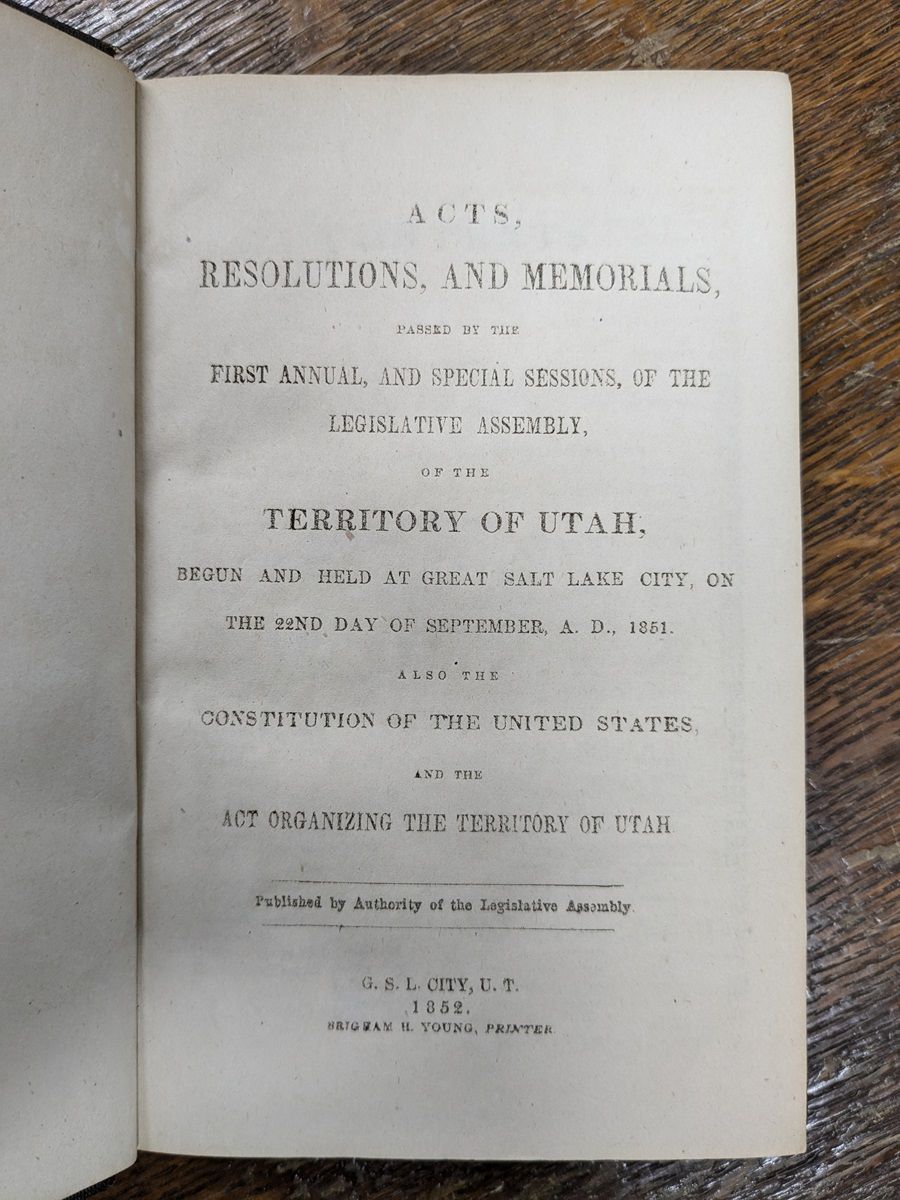 ACTS,

RESOLUTIONS, AND MEMORIALS,

PASSED BY THE

FIRST ANNUAL, AND SPECIAL SESSIONS, OF THE LEGISLATIVE ASSEMBLY,

OF THE

TERRITORY OF UTAH,

BEGUN AND HELD AT GREAT SALT LAKE CITY, ON THE 22ND DAY OF SEPTEMBER, A. D., 1851.

ALSO THE

CONSTITUTION OF THE UNITED STATES,

AND THE

ACT ORGANIZING THE TERRITORY OF UTAH

Published by Authority of the Legislative Assembly.

G. S. L. CITY, U. T.
1852.
BRIGHAM H. YOUNG, PRINTER.